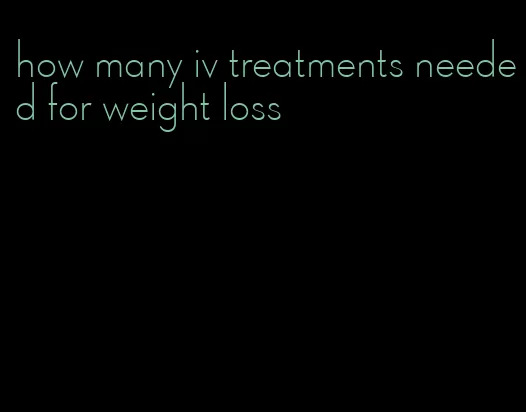 how many iv treatments needed for weight loss